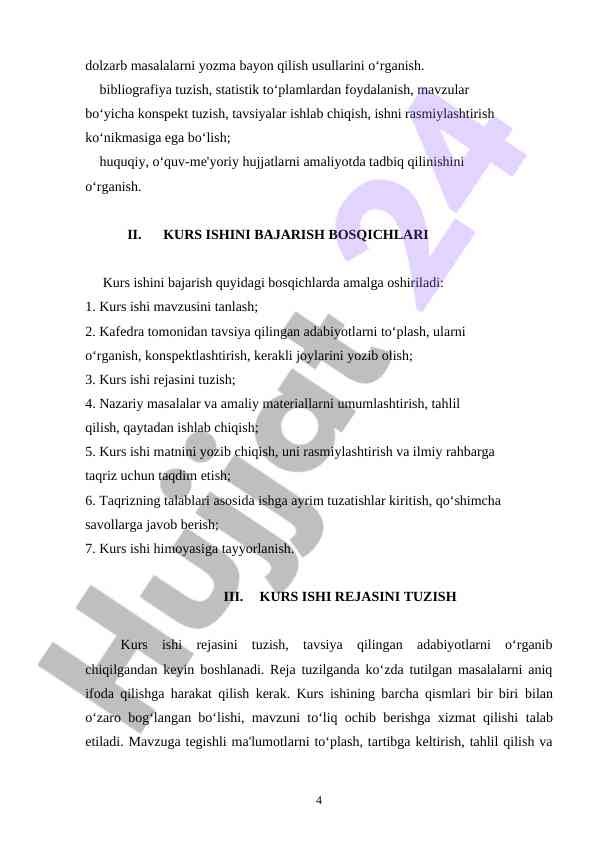 dolzarb masalalarni yozma bayon qilish usullarini o‘rganish.

bibliografiya tuzish, statistik to‘plamlardan foydalanish, mavzular bo‘yicha konspekt tuzish, tavsiyalar ishlab chiqish, ishni rasmiylashtirish ko‘nikmasiga ega bo‘lish;

huquqiy, o‘quv-me'yoriy hujjatlarni amaliyotda tadbiq qilinishini o‘rganish.

II. KURS ISHINI BAJARISH BOSQICHLARI

Kurs ishini bajarish quyidagi bosqichlarda amalga oshiriladi:
1. Kurs ishi mavzusini tanlash;
2. Kafedra tomonidan tavsiya qilingan adabiyotlarni to‘plash, ularni o‘rganish, konspektlashtirish, kerakli joylarini yozib olish;
3. Kurs ishi rejasini tuzish;
4. Nazariy masalalar va amaliy materiallarni umumlashtirish, tahlil qilish, qaytadan ishlab chiqish;
5. Kurs ishi matnini yozib chiqish, uni rasmiylashtirish va ilmiy rahbarga taqriz uchun taqdim etish;
6. Taqrizning talablari asosida ishga ayrim tuzatishlar kiritish, qo‘shimcha savollarga javob berish;
7. Kurs ishi himoyasiga tayyorlanish.

III. KURS ISHI REJASINI TUZISH

Kurs ishi rejasini tuzish, tavsiya qilingan adabiyotlarni o‘rganib chiqilgandan keyin boshlanadi. Reja tuzilganda ko‘zda tutilgan masalalarni aniq ifoda qilishga harakat qilish kerak. Kurs ishining barcha qismlari bir biri bilan o‘zaro bog‘langan bo‘lishi, mavzuni to‘liq ochib berishga xizmat qilishi talab etiladi. Mavzuga tegishli ma'lumotlarni to‘plash, tartibga keltirish, tahlil qilish va

4

Hujjat 24